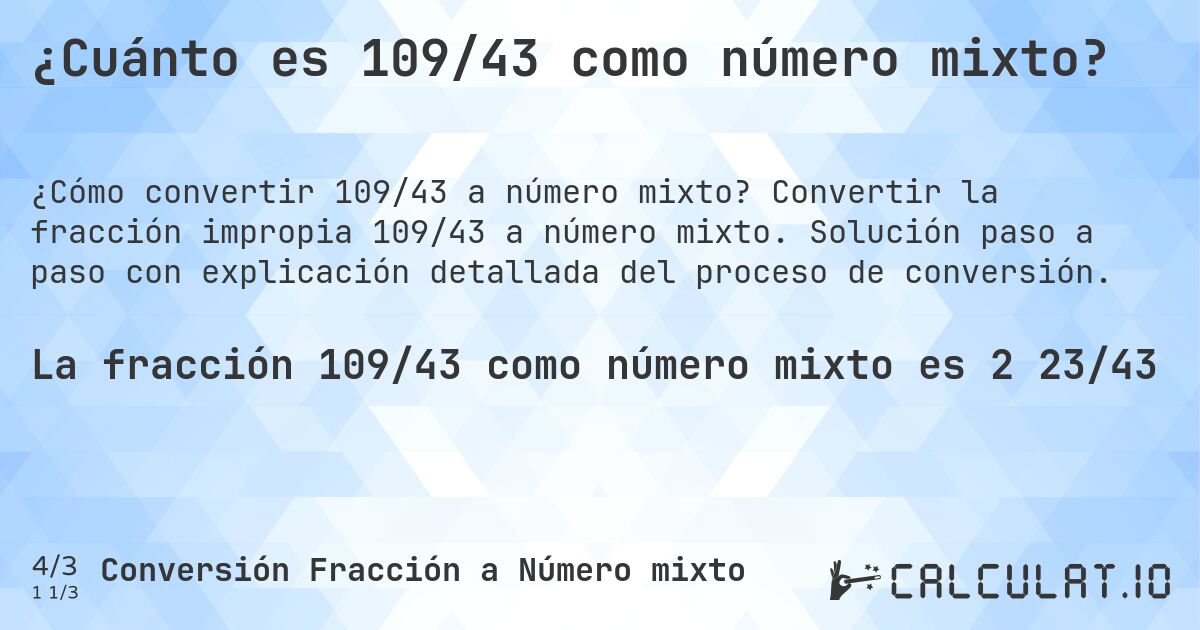 ¿Cuánto es 109/43 como número mixto?

¿Cómo convertir 109/43 a número mixto? Convertir la fracción impropia 109/43 a número mixto. Solución paso a paso con explicación detallada del proceso de conversión.

La fracción 109/43 como número mixto es 2 23/43

4/3
1 1/3
Conversión Fracción a Número mixto

CALCULAT.IO